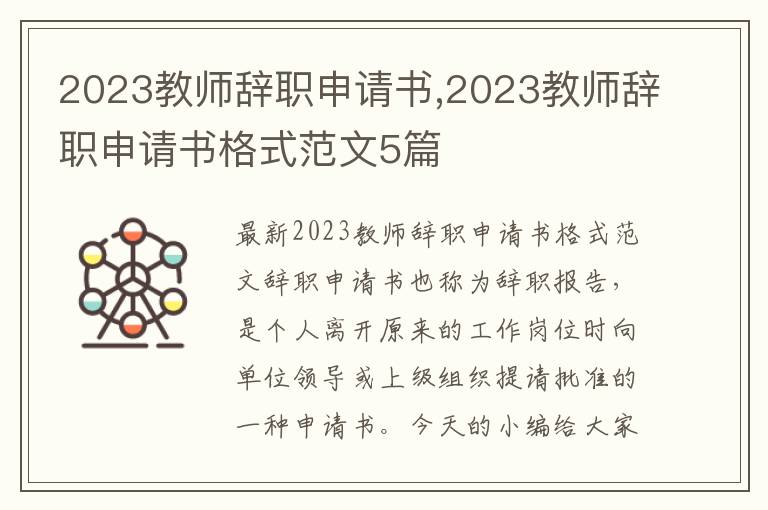 2023教师辞职申请书,2023教师辞职申请书格式范文5篇

最新2023教师辞职申请书格式范文辞职申请书也称为辞职报告，是个人离开原来的工作岗位时向单位领导或上级组织提请批准的一种申请书。今天的小编给大家